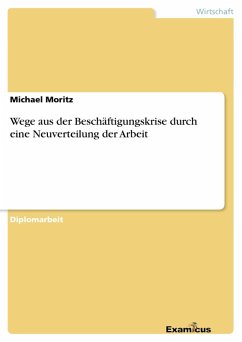 Wirtschaft

Michael Moritz

Wege aus der Beschäftigungskrise durch eine Neuverteilung der Arbeit

Diplomarbeit

Examicus